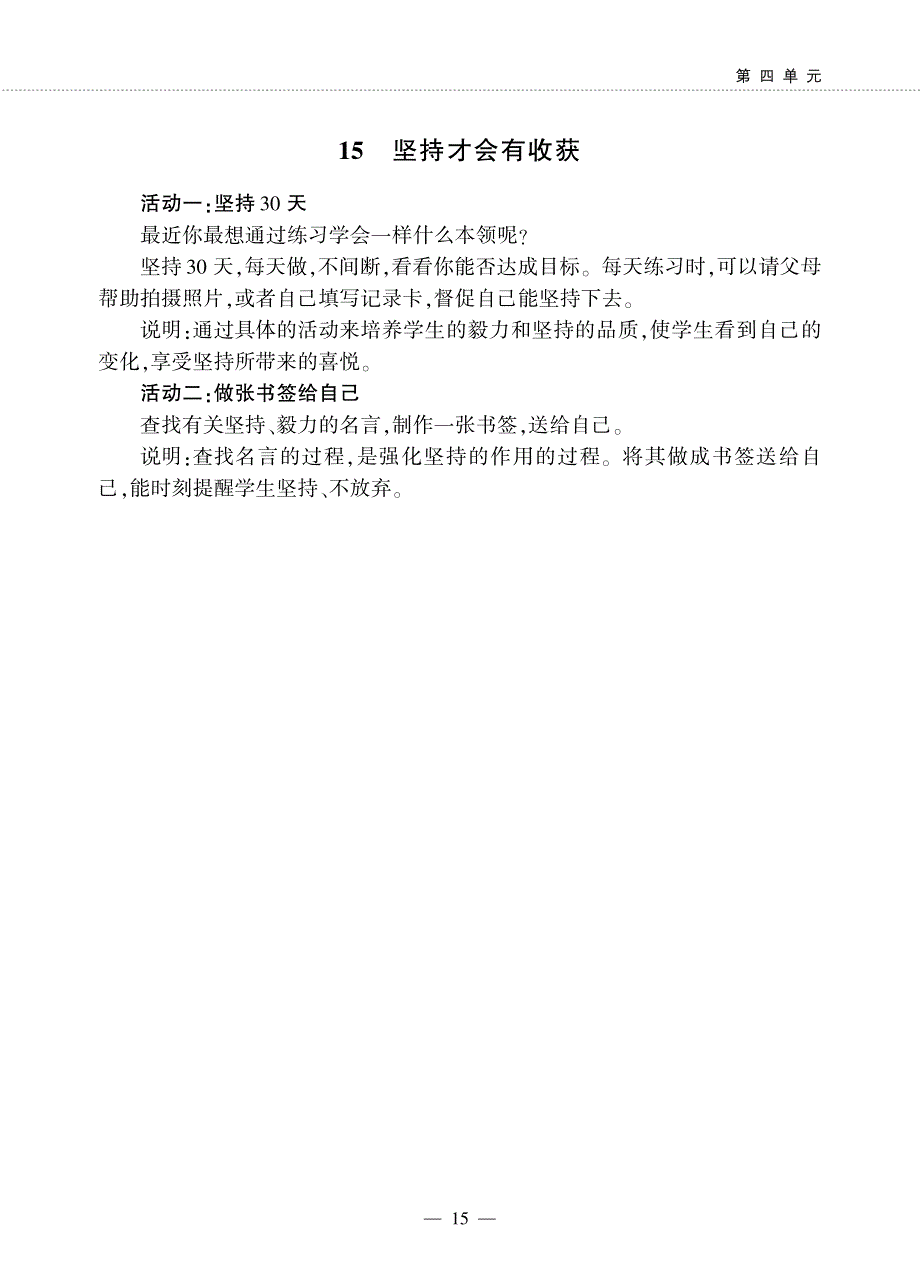 第四单元

15　坚持才会有收获

活动一：坚持30天

最近你最想通过练习学会一样什么本领呢？

坚持30天，每天做，不间断，看看你能否达成目标。每天练习时，可以请父母帮助拍摄照片，或者自己填写记录卡，督促自己能坚持下去。

说明：通过具体的活动来培养学生的毅力和坚持的品质，使学生看到自己的变化，享受坚持所带来的喜悦。

活动二：做张书签给自己

查找有关坚持、毅力的名言，制作一张书签，送给自己。

说明：查找名言的过程，是强化坚持的作用的过程。将其做成书签送给自己，能时刻提醒学生坚持、不放弃。

— 15 —